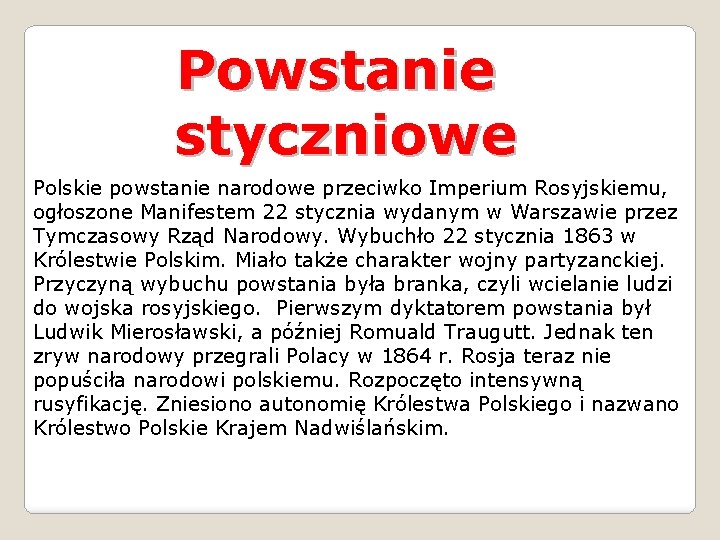 Powstanie styczniowe

Polskie powstanie narodowe przeciwko Imperium Rosyjskiemu, ogłoszone Manifestem 22 stycznia wydanym w Warszawie przez Tymczasowy Rząd Narodowy. Wybuchło 22 stycznia 1863 w Królestwie Polskim. Miało także charakter wojny partyzanckiej. Przyczyną wybuchu powstania była branka, czyli wcielanie ludzi do wojska rosyjskiego. Pierwszym dyktatorem powstania był Ludwik Mierosławski, a później Romuald Traugutt. Jednak ten zryw narodowy przegrali Polacy w 1864 r. Rosja teraz nie popuściła narodowi polskiemu. Rozpoczęto intensywną rusyfikację. Zniesiono autonomię Królestwa Polskiego i nazwano Królestwo Polskie Krajem Nadwiślańskim.